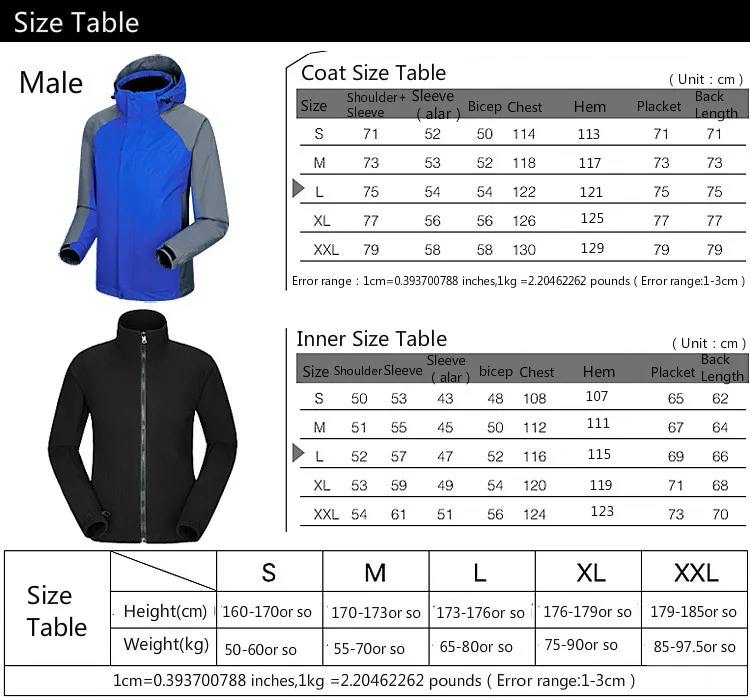 Size Table

Male

Coat Size Table

( Unit : cm )

| Size | Shoulder+ Sleeve | Sleeve ( alar ) | Bicep | Chest | Hem | Placket | Back Length |
|---|---|---|---|---|---|---|---|
| S | 71 | 52 | 50 | 114 | 113 | 71 | 71 |
| M | 73 | 53 | 52 | 118 | 117 | 73 | 73 |
| L | 75 | 54 | 54 | 122 | 121 | 75 | 75 |
| XL | 77 | 56 | 56 | 126 | 125 | 77 | 77 |
| XXL | 79 | 58 | 58 | 130 | 129 | 79 | 79 |

Error range : 1cm=0.393700788 inches,1kg =2.20462262 pounds ( Error range:1-3cm )

Inner Size Table

( Unit : cm )

| Size | Shoulder | Sleeve | Sleeve ( alar ) | bicep | Chest | Hem | Placket | Back Length |
|---|---|---|---|---|---|---|---|---|
| S | 50 | 53 | 43 | 48 | 108 | 107 | 65 | 62 |
| M | 51 | 55 | 45 | 50 | 112 | 111 | 67 | 64 |
| L | 52 | 57 | 47 | 52 | 116 | 115 | 69 | 66 |
| XL | 53 | 59 | 49 | 54 | 120 | 119 | 71 | 68 |
| XXL | 54 | 61 | 51 | 56 | 124 | 123 | 73 | 70 |

| Size Table | | S | M | L | XL | XXL |
|---|---|---|---|---|---|---|
| | Height(cm) | 160-170or so | 170-173or so | 173-176or so | 176-179or so | 179-185or so |
| | Weight(kg) | 50-60or so | 55-70or so | 65-80or so | 75-90or so | 85-97.5or so |

1cm=0.393700788 inches,1kg =2.20462262 pounds ( Error range:1-3cm )